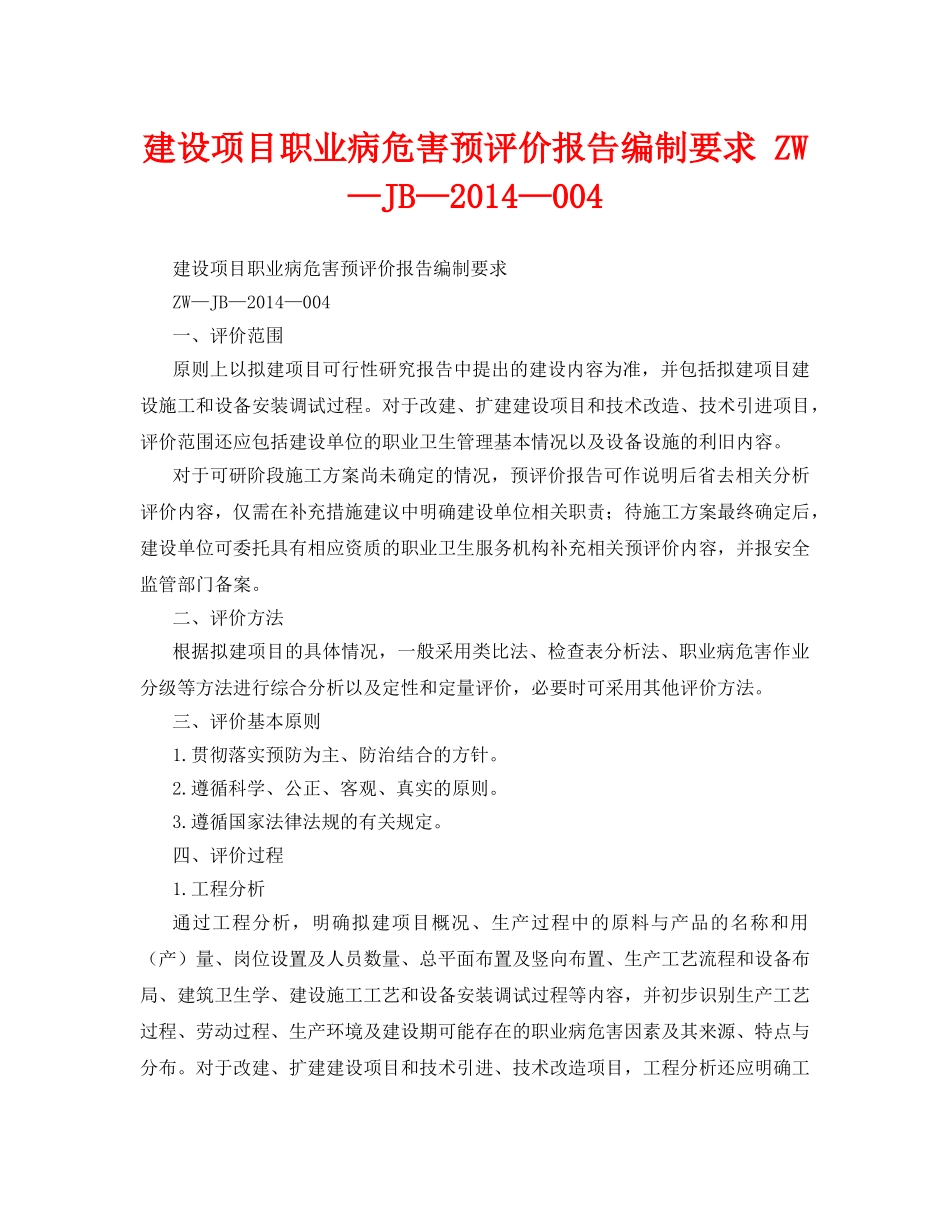 建设项目职业病危害预评价报告编制要求 ZW—JB—2014—004

建设项目职业病危害预评价报告编制要求

ZW—JB—2014—004

一、评价范围

原则上以拟建项目可行性研究报告中提出的建设内容为准，并包括拟建项目建设施工和设备安装调试过程。对于改建、扩建建设项目和技术改造、技术引进项目，评价范围还应包括建设单位的职业卫生管理基本情况以及设备设施的利旧内容。

对于可研阶段施工方案尚未确定的情况，预评价报告可作说明后省去相关分析评价内容，仅需在补充措施建议中明确建设单位相关职责；待施工方案最终确定后，建设单位可委托具有相应资质的职业卫生服务机构补充相关预评价内容，并报安全监管部门备案。

二、评价方法

根据拟建项目的具体情况，一般采用类比法、检查表分析法、职业病危害作业分级等方法进行综合分析以及定性和定量评价，必要时可采用其他评价方法。

三、评价基本原则

1.贯彻落实预防为主、防治结合的方针。

2.遵循科学、公正、客观、真实的原则。

3.遵循国家法律法规的有关规定。

四、评价过程

1.工程分析

通过工程分析，明确拟建项目概况、生产过程中的原料与产品的名称和用（产）量、岗位设置及人员数量、总平面布置及竖向布置、生产工艺流程和设备布局、建筑卫生学、建设施工工艺和设备安装调试过程等内容，并初步识别生产工艺过程、劳动过程、生产环境及建设期可能存在的职业病危害因素及其来源、特点与分布。对于改建、扩建建设项目和技术引进、技术改造项目，工程分析还应明确工